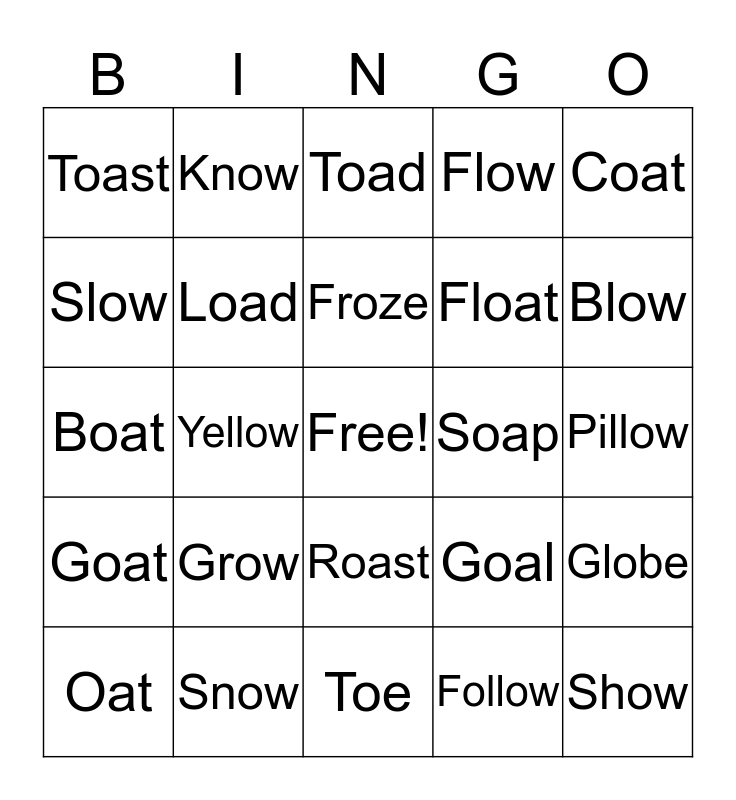 | B | I | N | G | O |
|---|---|---|---|---|
| Toast | Know | Toad | Flow | Coat |
| Slow | Load | Froze | Float | Blow |
| Boat | Yellow | Free! | Soap | Pillow |
| Goat | Grow | Roast | Goal | Globe |
| Oat | Snow | Toe | Follow | Show |